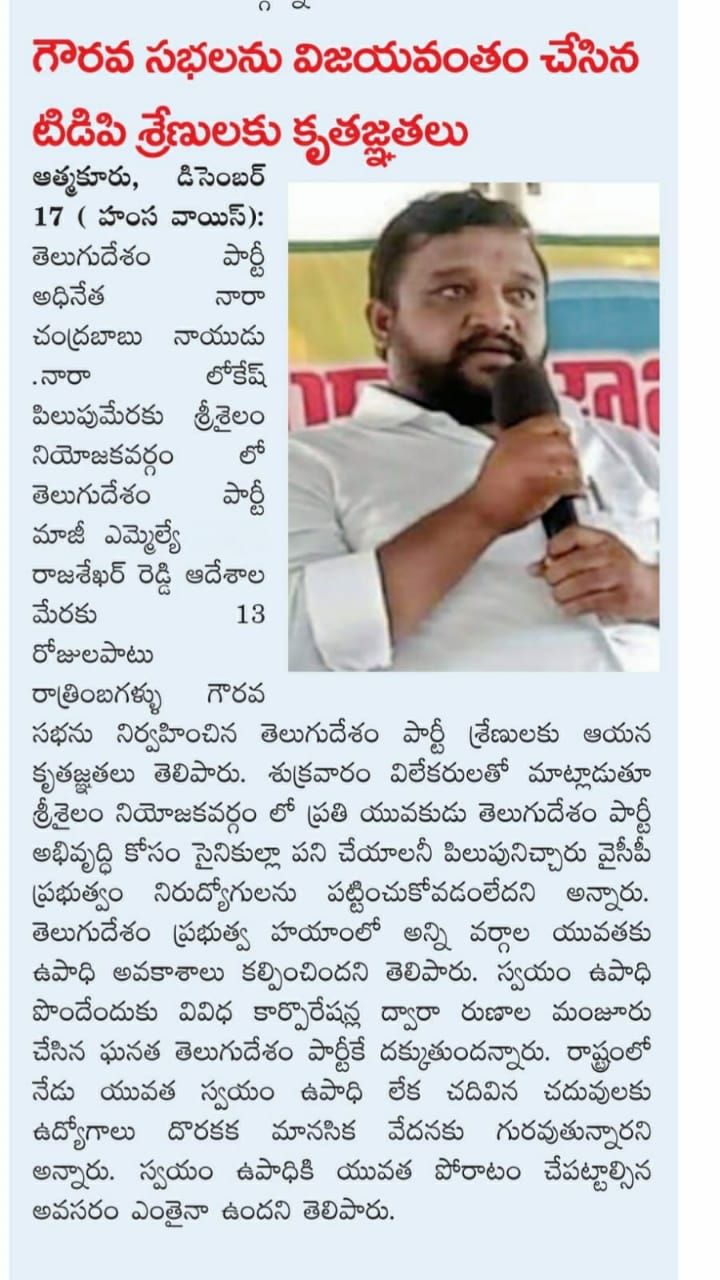 గౌరవ సభలను విజయవంతం చేసిన టిడిపి శ్రేణులకు కృతజ్ఞతలు

ఆత్మకూరు, డిసెంబర్ 17 ( హంస వాయిస్): తెలుగుదేశం పార్టీ అధినేత నారా చంద్రబాబు నాయుడు .నారా లోకేష్ పిలుపుమేరకు శ్రీశైలం నియోజకవర్గం లో తెలుగుదేశం పార్టీ మాజీ ఎమ్మెల్యే రాజశేఖర్ రెడ్డి ఆదేశాల మేరకు 13 రోజులపాటు రాత్రింబగళ్ళు గౌరవ సభను నిర్వహించిన తెలుగుదేశం పార్టీ శ్రేణులకు ఆయన కృతజ్ఞతలు తెలిపారు. శుక్రవారం విలేకరులతో మాట్లాడుతూ శ్రీశైలం నియోజకవర్గం లో ప్రతి యువకుడు తెలుగుదేశం పార్టీ అభివృద్ధి కోసం సైనికుల్లా పని చేయాలనీ పిలుపునిచ్చారు వైసీపీ ప్రభుత్వం నిరుద్యోగులను పట్టించుకోవడంలేదని అన్నారు. తెలుగుదేశం ప్రభుత్వ హయాంలో అన్ని వర్గాల యువతకు ఉపాధి అవకాశాలు కల్పించిందని తెలిపారు. స్వయం ఉపాధి పొందేందుకు వివిధ కార్పొరేషన్ల ద్వారా రుణాల మంజూరు చేసిన ఘనత తెలుగుదేశం పార్టీకే దక్కుతుందన్నారు. రాష్ట్రంలో నేడు యువత స్వయం ఉపాధి లేక చదివిన చదువులకు ఉద్యోగాలు దొరకక మానసిక వేదనకు గురవుతున్నారని అన్నారు. స్వయం ఉపాధికి యువత పోరాటం చేపట్టాల్సిన అవసరం ఎంతైనా ఉందని తెలిపారు.